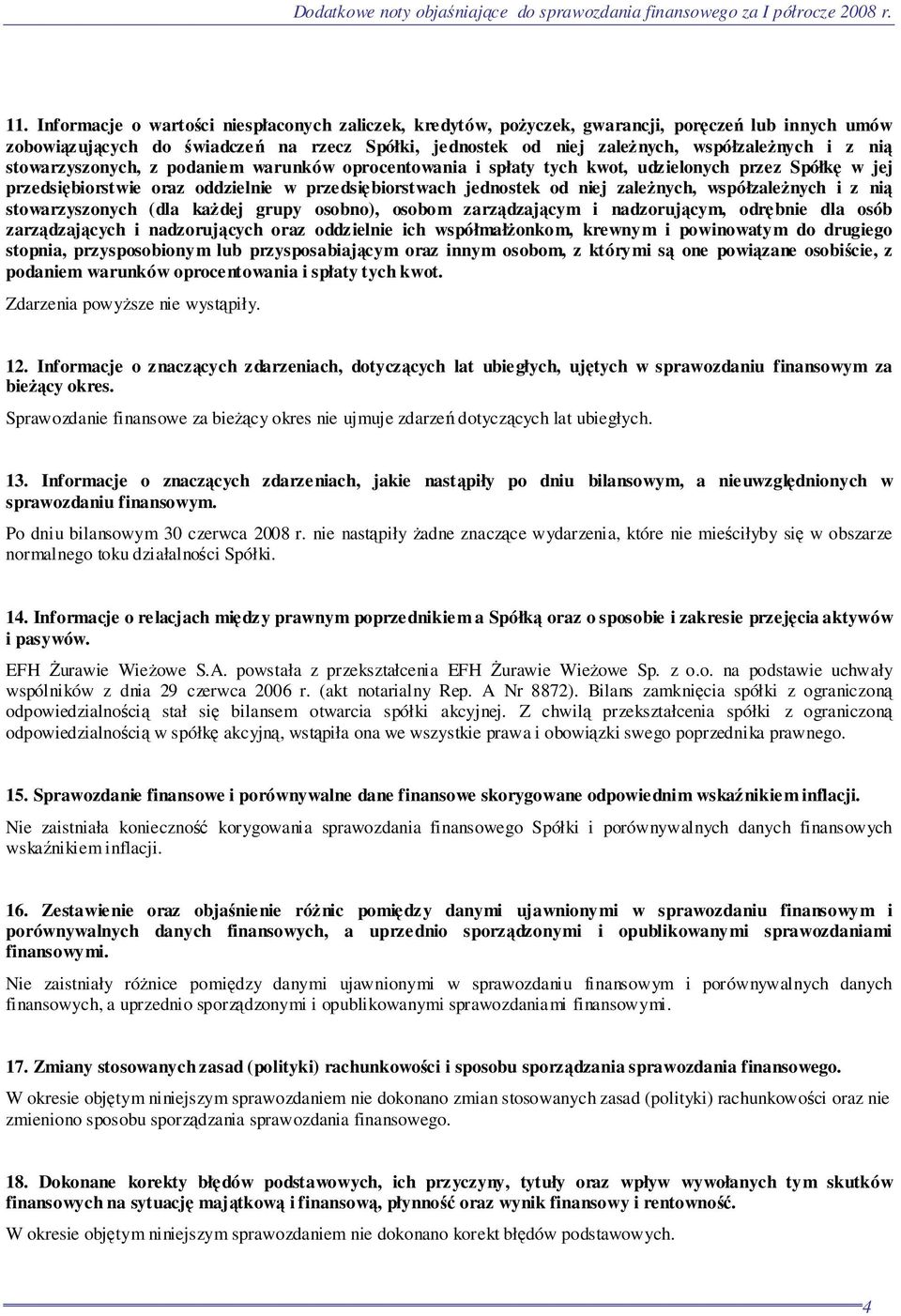 Dodatkowe noty objaśniające do sprawozdania finansowego za I półrocze 2008 r.

11. Informacje o wartości niespłaconych zaliczek, kredytów, pożyczek, gwarancji, poręczeń lub innych umów zobowiązujących do świadczeń na rzecz Spółki, jednostek od niej zależnych, współzależnych i z nią stowarzyszonych, z podaniem warunków oprocentowania i spłaty tych kwot, udzielonych przez Spółkę w jej przedsiębiorstwie oraz oddzielnie w przedsiębiorstwach jednostek od niej zależnych, współzależnych i z nią stowarzyszonych (dla każdej grupy osobno), osobom zarządzającym i nadzorującym, odrębnie dla osób zarządzających i nadzorujących oraz oddzielnie ich współmałżonkom, krewnym i powinowatym do drugiego stopnia, przysposobionym lub przysposabiającym oraz innym osobom, z którymi są one powiązane osobiście, z podaniem warunków oprocentowania i spłaty tych kwot.

Zdarzenia powyższe nie wystąpiły.

12. Informacje o znaczących zdarzeniach, dotyczących lat ubiegłych, ujętych w sprawozdaniu finansowym za bieżący okres.

Sprawozdanie finansowe za bieżący okres nie ujmuje zdarzeń dotyczących lat ubiegłych.

13. Informacje o znaczących zdarzeniach, jakie nastąpiły po dniu bilansowym, a nieuwzględnionych w sprawozdaniu finansowym.

Po dniu bilansowym 30 czerwca 2008 r. nie nastąpiły żadne znaczące wydarzenia, które nie mieściłyby się w obszarze normalnego toku działalności Spółki.

14. Informacje o relacjach między prawnym poprzednikiem a Spółką oraz o sposobie i zakresie przejęcia aktywów i pasywów.

EFH Żurawie Wieżowe S.A. powstała z przekształcenia EFH Żurawie Wieżowe Sp. z o.o. na podstawie uchwały wspólników z dnia 29 czerwca 2006 r. (akt notarialny Rep. A Nr 8872). Bilans zamknięcia spółki z ograniczoną odpowiedzialnością stał się bilansem otwarcia spółki akcyjnej. Z chwilą przekształcenia spółki z ograniczoną odpowiedzialnością w spółkę akcyjną, wstąpiła ona we wszystkie prawa i obowiązki swego poprzednika prawnego.

15. Sprawozdanie finansowe i porównywalne dane finansowe skorygowane odpowiednim wskaźnikiem inflacji.

Nie zaistniała konieczność korygowania sprawozdania finansowego Spółki i porównywalnych danych finansowych wskaźnikiem inflacji.

16. Zestawienie oraz objaśnienie różnic pomiędzy danymi ujawnionymi w sprawozdaniu finansowym i porównywalnych danych finansowych, a uprzednio sporządzonymi i opublikowanymi sprawozdaniami finansowymi.

Nie zaistniały różnice pomiędzy danymi ujawnionymi w sprawozdaniu finansowym i porównywalnych danych finansowych, a uprzednio sporządzonymi i opublikowanymi sprawozdaniami finansowymi.

17. Zmiany stosowanych zasad (polityki) rachunkowości i sposobu sporządzania sprawozdania finansowego.

W okresie objętym niniejszym sprawozdaniem nie dokonano zmian stosowanych zasad (polityki) rachunkowości oraz nie zmieniono sposobu sporządzania sprawozdania finansowego.

18. Dokonane korekty błędów podstawowych, ich przyczyny, tytuły oraz wpływ wywołanych tym skutków finansowych na sytuację majątkową i finansową, płynność oraz wynik finansowy i rentowność.

W okresie objętym niniejszym sprawozdaniem nie dokonano korekt błędów podstawowych.

4